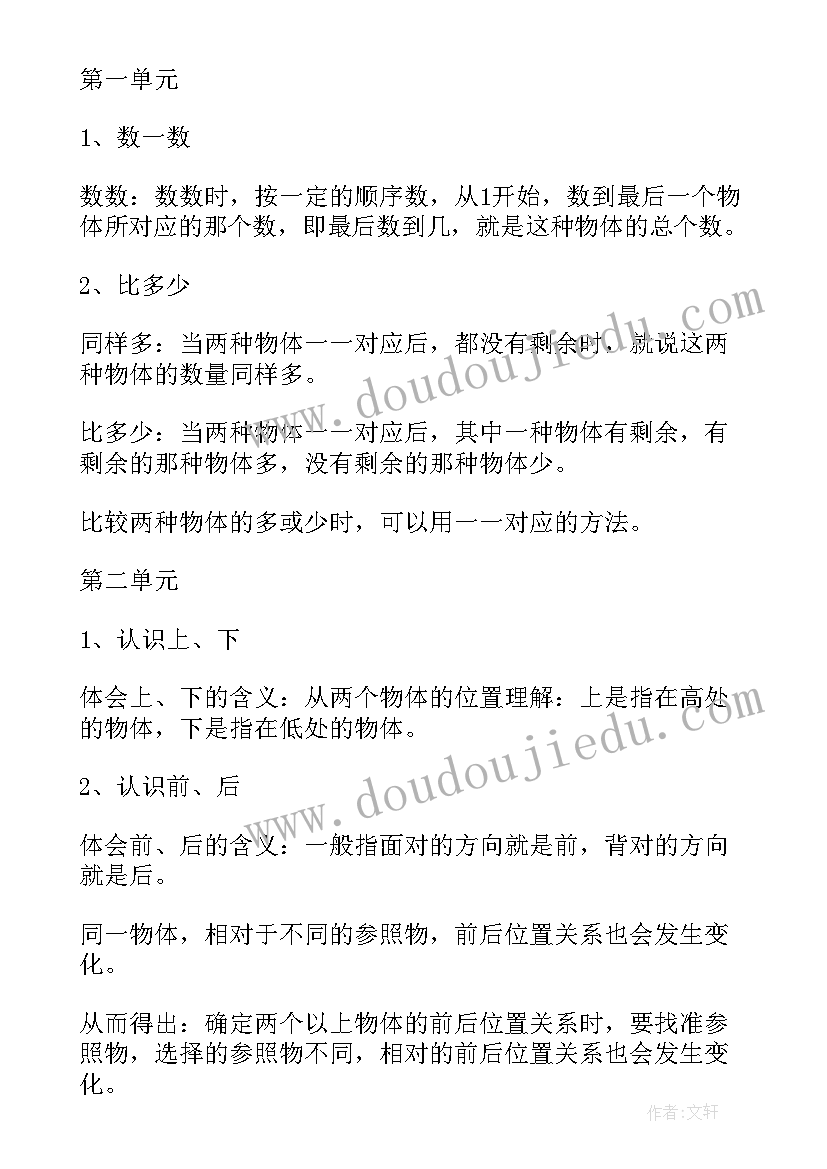 第一单元

1、数一数

数数：数数时，按一定的顺序数，从1开始，数到最后一个物体所对应的那个数，即最后数到几，就是这种物体的总个数。

2、比多少

同样多：当两种物体一一对应后，都没有剩余时，就说这两种物体的数量同样多。

比多少：当两种物体一一对应后，其中一种物体有剩余，有剩余的那种物体多，没有剩余的那种物体少。

比较两种物体的多或少时，可以用一一对应的方法。

第二单元

1、认识上、下

体会上、下的含义：从两个物体的位置理解：上是指在高处的物体，下是指在低处的物体。

2、认识前、后

体会前、后的含义：一般指面对的方向就是前，背对的方向就是后。

同一物体，相对于不同的参照物，前后位置关系也会发生变化。

从而得出：确定两个以上物体的前后位置关系时，要找准参照物，选择的参照物不同，相对的前后位置关系也会发生变化。

www.doudoujiedu.com

www.doudoujiedu.com

作者：文轩